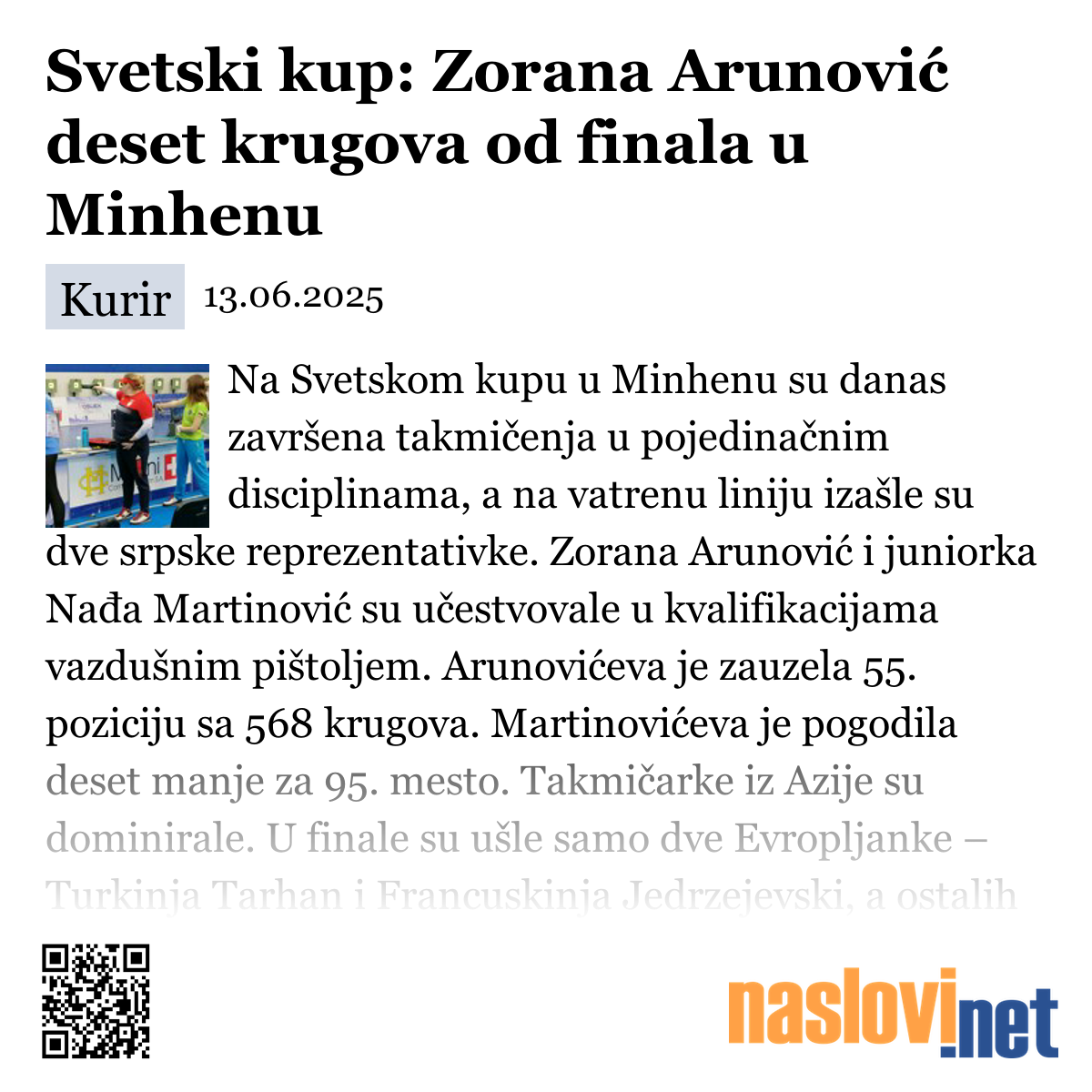 Svetski kup: Zorana Arunović deset krugova od finala u Minhenu

Kurir 13.06.2025

Na Svetskom kupu u Minhenu su danas završena takmičenja u pojedinačnim disciplinama, a na vatrenu liniju izašle su dve srpske reprezentativke. Zorana Arunović i juniorka Nađa Martinović su učestvovale u kvalifikacijama vazdušnim pištoljem. Arunovićeva je zauzela 55. poziciju sa 568 krugova. Martinovićeva je pogodila deset manje za 95. mesto. Takmičarke iz Azije su dominirale. U finale su ušle samo dve Evropljanke – Turkinja Tarhan i Francuskinja Jedrzejevski, a ostalih

naslovi.net